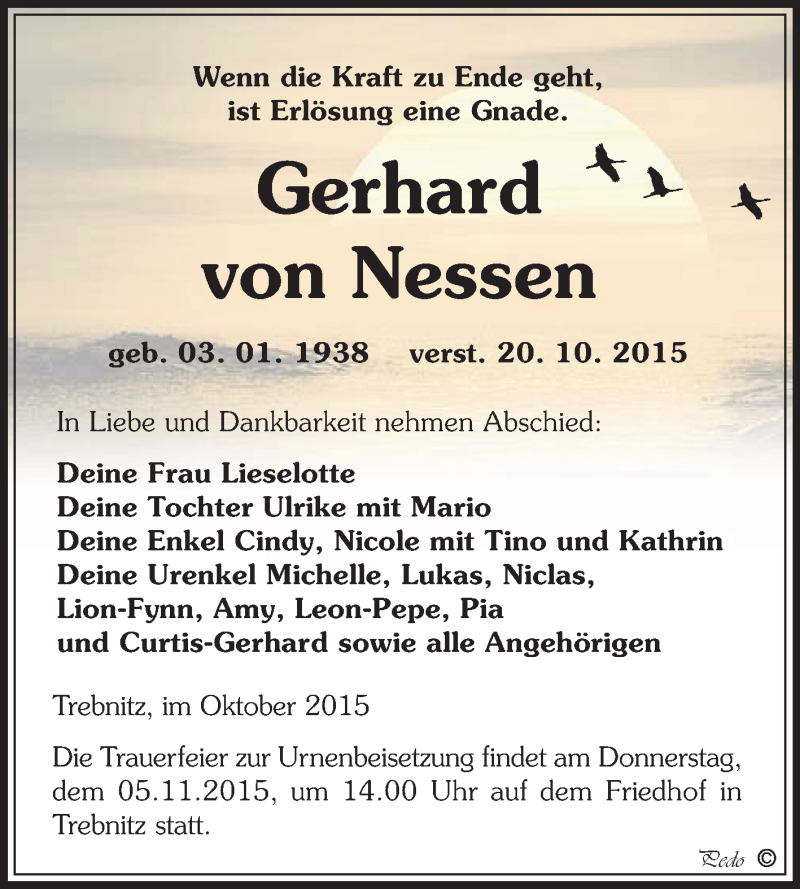 Wenn die Kraft zu Ende geht,
ist Erlösung eine Gnade.

Gerhard
von Nessen

geb. 03. 01. 1938 verst. 20. 10. 2015

In Liebe und Dankbarkeit nehmen Abschied:

Deine Frau Lieselotte
Deine Tochter Ulrike mit Mario
Deine Enkel Cindy, Nicole mit Tino und Kathrin
Deine Urenkel Michelle, Lukas, Niclas,
Lion-Fynn, Amy, Leon-Pepe, Pia
und Curtis-Gerhard sowie alle Angehörigen

Trebnitz, im Oktober 2015

Die Trauerfeier zur Urnenbeisetzung findet am Donnerstag, dem 05.11.2015, um 14.00 Uhr auf dem Friedhof in Trebnitz statt.

Pedo ©